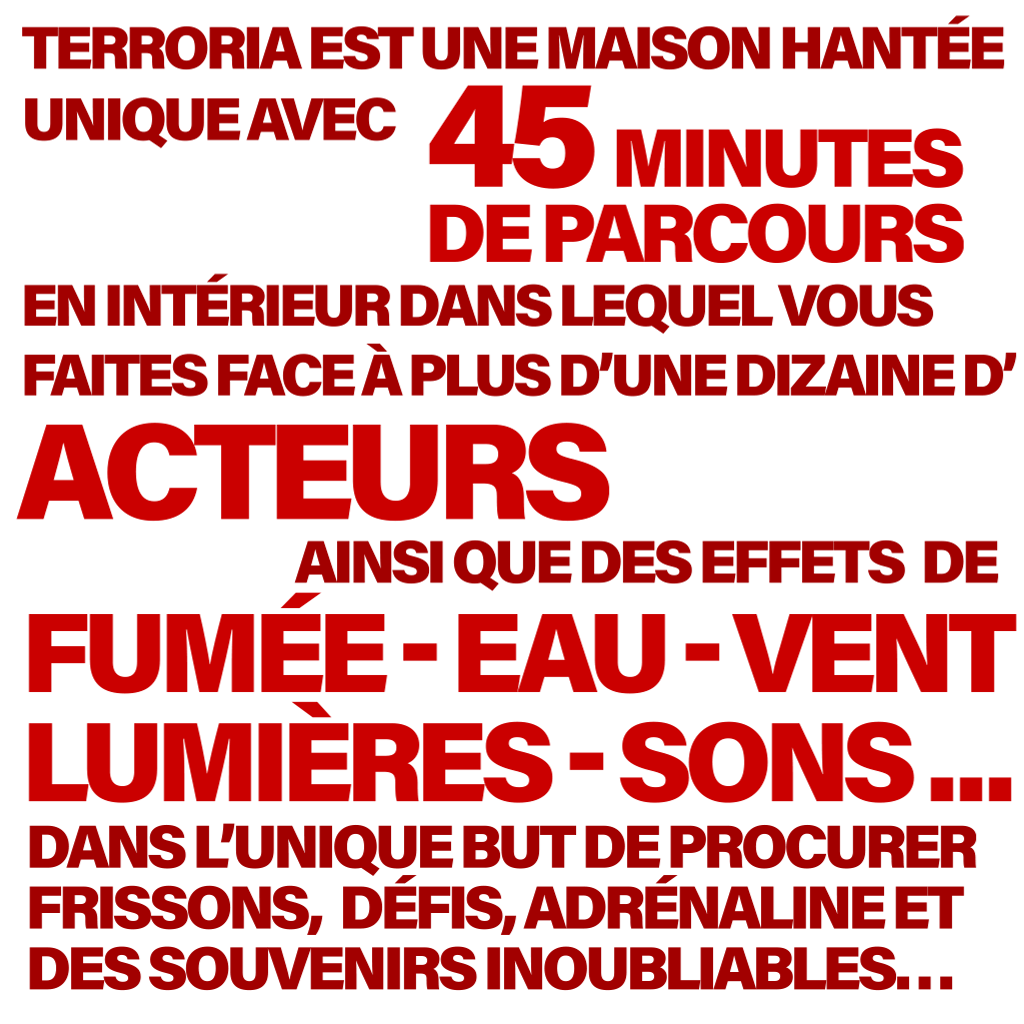 TERRORIA EST UNE MAISON HANTÉE UNIQUE AVEC 45 MINUTES DE PARCOURS EN INTÉRIEUR DANS LEQUEL VOUS FAITES FACE À PLUS D'UNE DIZAINE D' ACTEURS AINSI QUE DES EFFETS DE FUMÉE - EAU - VENT LUMIÈRES - SONS ... DANS L'UNIQUE BUT DE PROCURER FRISSONS, DÉFIS, ADRÉNALINE ET DES SOUVENIRS INOUBLIABLES...